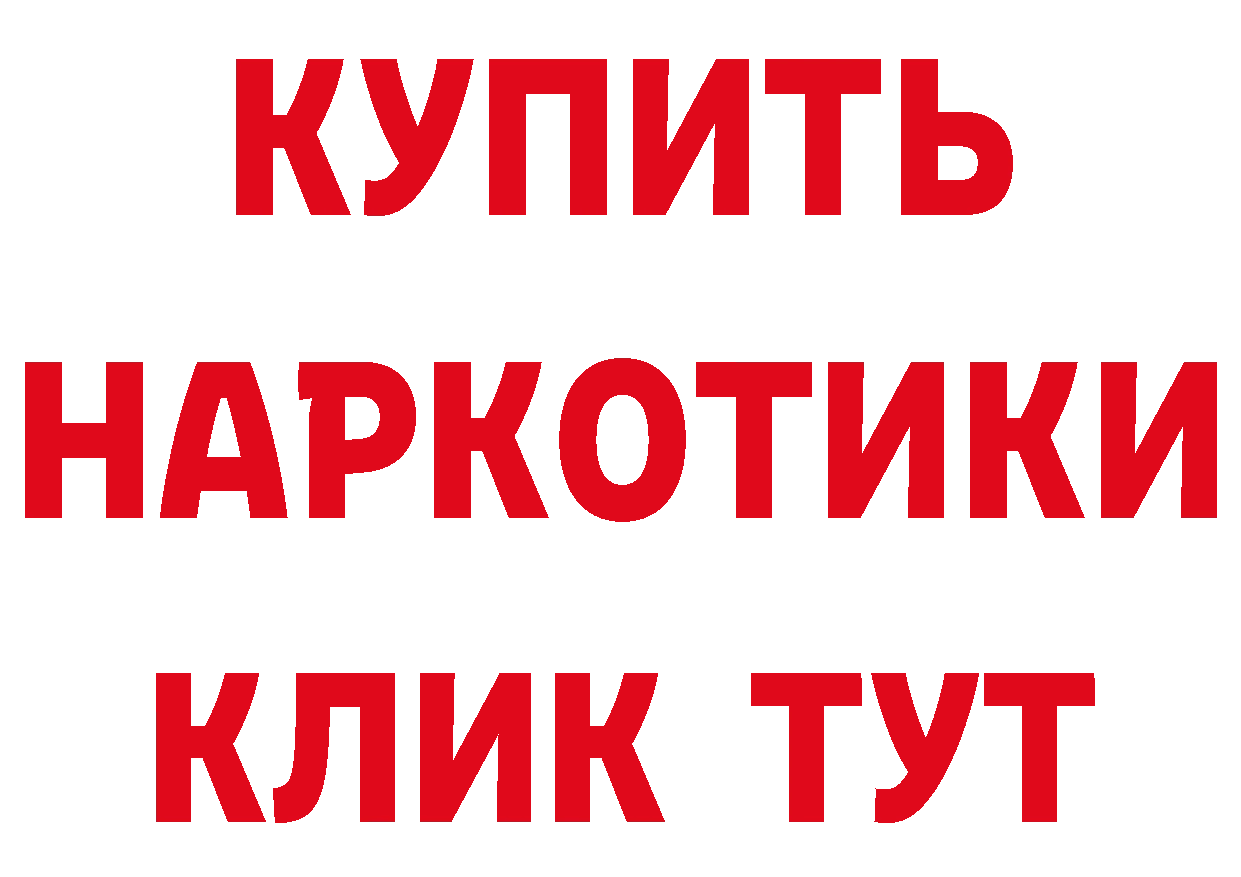 КУПИТЬ
НАРКОТИКИ
КЛИК ТУТ